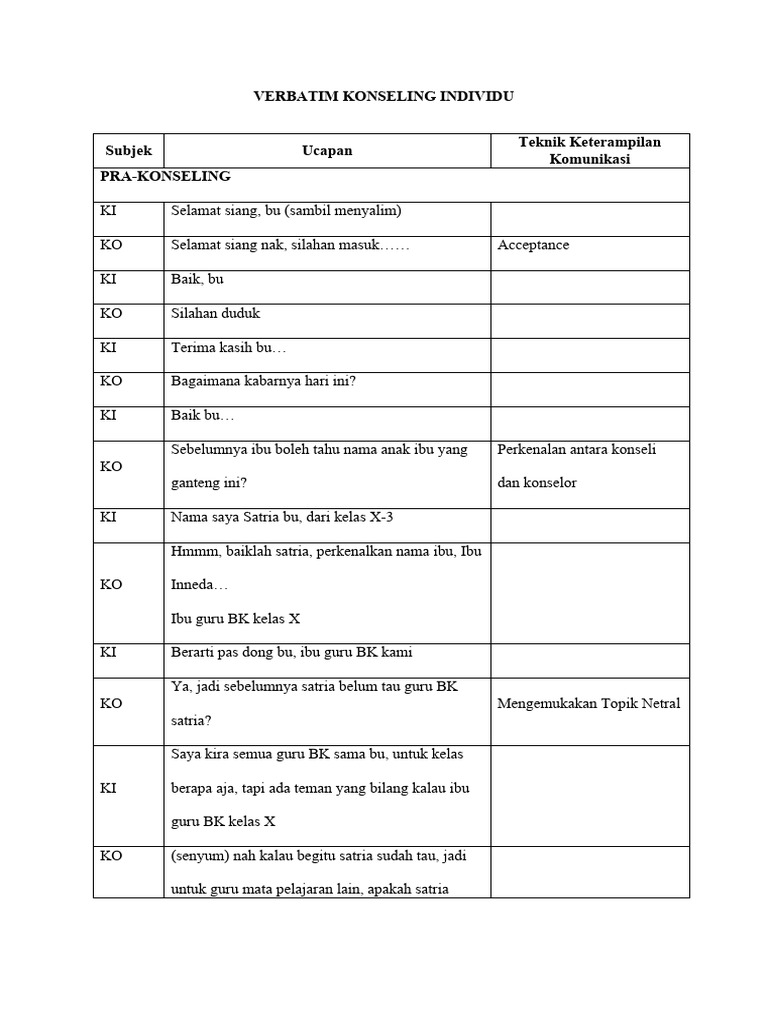 VERBATIM KONSELING INDIVIDU

| Subjek | Ucapan | Teknik Keterampilan Komunikasi |
|---|---|---|
| PRA-KONSELING | | |
| KI | Selamat siang, bu (sambil menyalim) | |
| KO | Selamat siang nak, silahan masuk…… | Acceptance |
| KI | Baik, bu | |
| KO | Silahan duduk | |
| KI | Terima kasih bu… | |
| KO | Bagaimana kabarnya hari ini? | |
| KI | Baik bu… | |
| KO | Sebelumnya ibu boleh tahu nama anak ibu yang ganteng ini? | Perkenalan antara konseli dan konselor |
| KI | Nama saya Satria bu, dari kelas X-3 | |
| KO | Hmmm, baiklah satria, perkenalkan nama ibu, Ibu Inneda… Ibu guru BK kelas X | |
| KI | Berarti pas dong bu, ibu guru BK kami | |
| KO | Ya, jadi sebelumnya satria belum tau guru BK satria? | Mengemukakan Topik Netral |
| KI | Saya kira semua guru BK sama bu, untuk kelas berapa aja, tapi ada teman yang bilang kalau ibu guru BK kelas X | |
| KO | (senyum) nah kalau begitu satria sudah tau, jadi untuk guru mata pelajaran lain, apakah satria | |